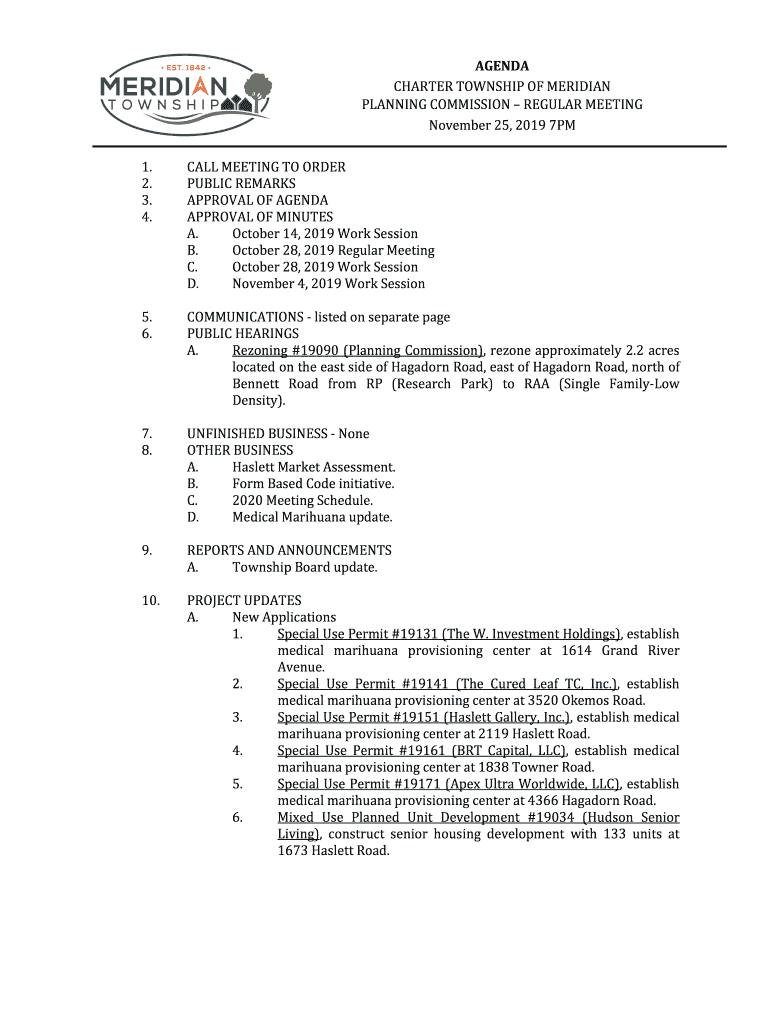 • EST. 1842 •
MERIDIAN
TOWNSHIP

AGENDA
CHARTER TOWNSHIP OF MERIDIAN
PLANNING COMMISSION – REGULAR MEETING
November 25, 2019 7PM

1. CALL MEETING TO ORDER
2. PUBLIC REMARKS
3. APPROVAL OF AGENDA
4. APPROVAL OF MINUTES
A. October 14, 2019 Work Session
B. October 28, 2019 Regular Meeting
C. October 28, 2019 Work Session
D. November 4, 2019 Work Session

5. COMMUNICATIONS - listed on separate page
6. PUBLIC HEARINGS
A. Rezoning #19090 (Planning Commission), rezone approximately 2.2 acres located on the east side of Hagadorn Road, east of Hagadorn Road, north of Bennett Road from RP (Research Park) to RAA (Single Family-Low Density).

7. UNFINISHED BUSINESS - None
8. OTHER BUSINESS
A. Haslett Market Assessment.
B. Form Based Code initiative.
C. 2020 Meeting Schedule.
D. Medical Marihuana update.

9. REPORTS AND ANNOUNCEMENTS
A. Township Board update.

10. PROJECT UPDATES
A. New Applications
1. Special Use Permit #19131 (The W. Investment Holdings), establish medical marihuana provisioning center at 1614 Grand River Avenue.
2. Special Use Permit #19141 (The Cured Leaf TC, Inc.), establish medical marihuana provisioning center at 3520 Okemos Road.
3. Special Use Permit #19151 (Haslett Gallery, Inc.), establish medical marihuana provisioning center at 2119 Haslett Road.
4. Special Use Permit #19161 (BRT Capital, LLC), establish medical marihuana provisioning center at 1838 Towner Road.
5. Special Use Permit #19171 (Apex Ultra Worldwide, LLC), establish medical marihuana provisioning center at 4366 Hagadorn Road.
6. Mixed Use Planned Unit Development #19034 (Hudson Senior Living), construct senior housing development with 133 units at 1673 Haslett Road.